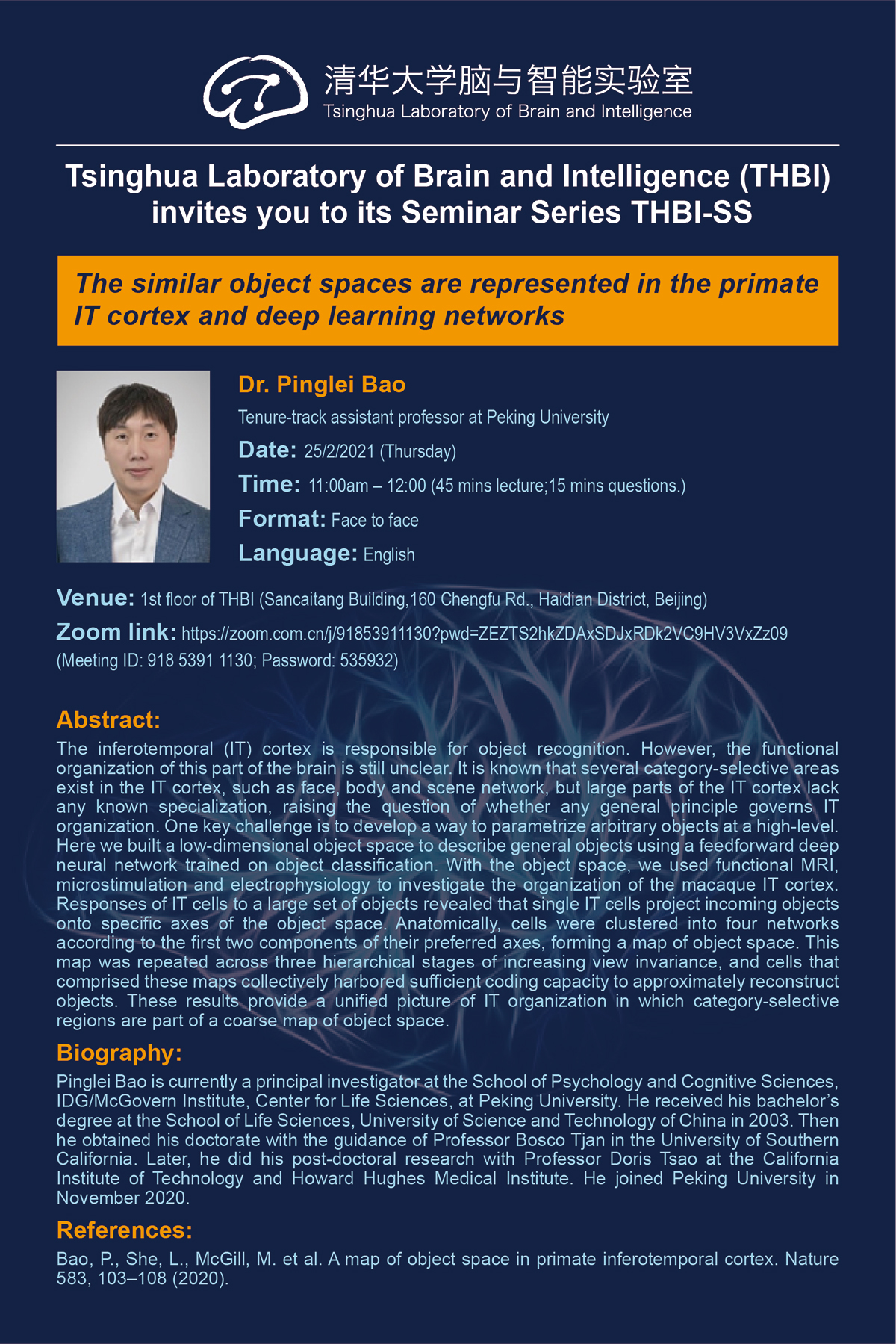 清华大学脑与智能实验室
Tsinghua Laboratory of Brain and Intelligence

Tsinghua Laboratory of Brain and Intelligence (THBI) invites you to its Seminar Series THBI-SS

The similar object spaces are represented in the primate IT cortex and deep learning networks

Dr. Pinglei Bao
Tenure-track assistant professor at Peking University
Date: 25/2/2021 (Thursday)
Time: 11:00am – 12:00 (45 mins lecture;15 mins questions.)
Format: Face to face
Language: English

Venue: 1st floor of THBI (Sancaitang Building,160 Chengfu Rd., Haidian District, Beijing)
Zoom link: https://zoom.com.cn/j/91853911130?pwd=ZEZTS2hkZDAxSDJxRDk2VC9HV3VxZz09
(Meeting ID: 918 5391 1130; Password: 535932)

Abstract:
The inferotemporal (IT) cortex is responsible for object recognition. However, the functional organization of this part of the brain is still unclear. It is known that several category-selective areas exist in the IT cortex, such as face, body and scene network, but large parts of the IT cortex lack any known specialization, raising the question of whether any general principle governs IT organization. One key challenge is to develop a way to parametrize arbitrary objects at a high-level. Here we built a low-dimensional object space to describe general objects using a feedforward deep neural network trained on object classification. With the object space, we used functional MRI, microstimulation and electrophysiology to investigate the organization of the macaque IT cortex. Responses of IT cells to a large set of objects revealed that single IT cells project incoming objects onto specific axes of the object space. Anatomically, cells were clustered into four networks according to the first two components of their preferred axes, forming a map of object space. This map was repeated across three hierarchical stages of increasing view invariance, and cells that comprised these maps collectively harbored sufficient coding capacity to approximately reconstruct objects. These results provide a unified picture of IT organization in which category-selective regions are part of a coarse map of object space.

Biography:
Pinglei Bao is currently a principal investigator at the School of Psychology and Cognitive Sciences, IDG/McGovern Institute, Center for Life Sciences, at Peking University. He received his bachelor's degree at the School of Life Sciences, University of Science and Technology of China in 2003. Then he obtained his doctorate with the guidance of Professor Bosco Tjan in the University of Southern California. Later, he did his post-doctoral research with Professor Doris Tsao at the California Institute of Technology and Howard Hughes Medical Institute. He joined Peking University in November 2020.

References:
Bao, P., She, L., McGill, M. et al. A map of object space in primate inferotemporal cortex. Nature 583, 103–108 (2020).